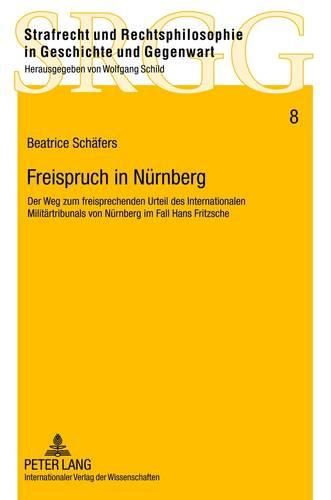 SRGG

Strafrecht und Rechtsphilosophie in Geschichte und Gegenwart

Herausgegeben von Wolfgang Schild

8

Beatrice Schäfers

Freispruch in Nürnberg

Der Weg zum freisprechenden Urteil des Internationalen Militärtribunals von Nürnberg im Fall Hans Fritzsche

PETER LANG

Internationaler Verlag der Wissenschaften